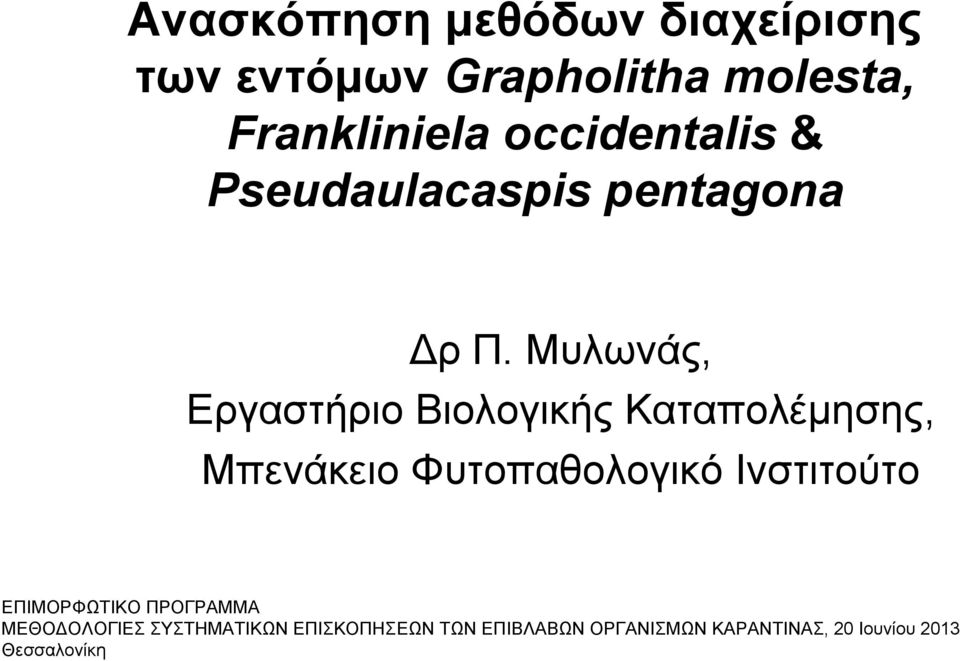 Ανασκόπηση μεθόδων διαχείρισης των εντόμων Grapholitha molesta, Frankliniela occidentalis & Pseudaulacaspis pentagona

Δρ Π. Μυλωνάς,
Εργαστήριο Βιολογικής Καταπολέμησης,
Μπενάκειο Φυτοπαθολογικό Ινστιτούτο

ΕΠΙΜΟΡΦΩΤΙΚΟ ΠΡΟΓΡΑΜΜΑ
ΜΕΘΟΔΟΛΟΓΙΕΣ ΣΥΣΤΗΜΑΤΙΚΩΝ ΕΠΙΣΚΟΠΗΣΕΩΝ ΤΩΝ ΕΠΙΒΛΑΒΩΝ ΟΡΓΑΝΙΣΜΩΝ ΚΑΡΑΝΤΙΝΑΣ, 20 Ιουνίου 2013
Θεσσαλονίκη